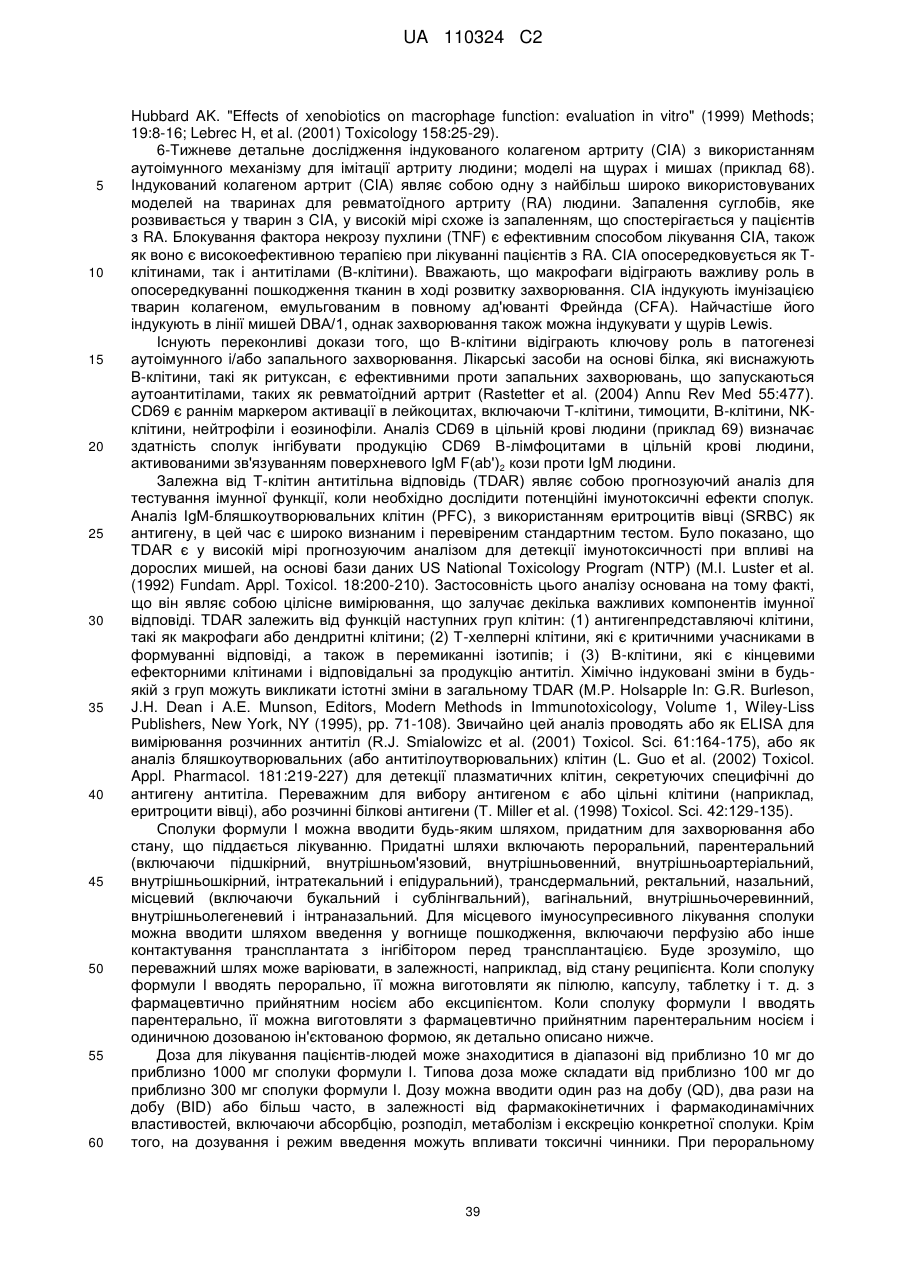 UA 110324 C2

Hubbard AK. "Effects of xenobiotics on macrophage function: evaluation in vitro" (1999) Methods; 19:8-16; Lebrec H, et al. (2001) Toxicology 158:25-29).

6-Тижневе детальне дослідження індукованого колагеном артриту (CIA) з використанням аутоімунного механізму для імітації артриту людини; моделі на щурах і мишах (приклад 68). Індукований колагеном артрит (CIA) являє собою одну з найбільш широко використовуваних моделей на тваринах для ревматоїдного артриту (RA) людини. Запалення суглобів, яке розвивається у тварин з CIA, у високій мірі схоже із запаленням, що спостерігається у пацієнтів з RA. Блокування фактора некрозу пухлини (TNF) є ефективним способом лікування CIA, також як воно є високоефективною терапією при лікуванні пацієнтів з RA. CIA опосередковується як T-клітинами, так і антитілами (B-клітини). Вважають, що макрофаги відіграють важливу роль в опосередкуванні пошкодження тканин в ході розвитку захворювання. CIA індукують імунізацією тварин колагеном, емульгованим в повному ад'юванті Фрейнда (CFA). Найчастіше його індукують в лінії мишей DBA/1, однак захворювання також можна індукувати у щурів Lewis.

Існують переконливі докази того, що B-клітини відіграють ключову роль в патогенезі аутоімунного і/або запального захворювання. Лікарські засоби на основі білка, які виснажують B-клітини, такі як ритуксан, є ефективними проти запальних захворювань, що запускаються аутоантитілами, таких як ревматоїдний артрит (Rastetter et al. (2004) Annu Rev Med 55:477). CD69 є раннім маркером активації в лейкоцитах, включаючи T-клітини, тимоцити, B-клітини, NK-клітини, нейтрофіли і еозинофіли. Аналіз CD69 в цільній крові людини (приклад 69) визначає здатність сполук інгібувати продукцію CD69 B-лімфоцитами в цільній крові людини, активованими зв'язуванням поверхневого IgM F(ab')$_2$ кози проти IgM людини.

Залежна від T-клітин антитільна відповідь (TDAR) являє собою прогнозуючий аналіз для тестування імунної функції, коли необхідно дослідити потенційні імунотоксичні ефекти сполук. Аналіз IgM-бляшкоутворювальних клітин (PFC), з використанням еритроцитів вівці (SRBC) як антигену, в цей час є широко визнаним і перевіреним стандартним тестом. Було показано, що TDAR є у високій мірі прогнозуючим аналізом для детекції імунотоксичності при впливі на дорослих мишей, на основі бази даних US National Toxicology Program (NTP) (M.I. Luster et al. (1992) Fundam. Appl. Toxicol. 18:200-210). Застосовність цього аналізу основана на тому факті, що він являє собою цілісне вимірювання, що залучає декілька важливих компонентів імунної відповіді. TDAR залежить від функцій наступних груп клітин: (1) антигенпредставляючі клітини, такі як макрофаги або дендритні клітини; (2) T-хелперні клітини, які є критичними учасниками в формуванні відповіді, а також в перемиканні ізотипів; і (3) B-клітини, які є кінцевими ефекторними клітинами і відповідальні за продукцію антитіл. Хімічно індуковані зміни в будь-якій з груп можуть викликати істотні зміни в загальному TDAR (M.P. Holsapple In: G.R. Burleson, J.H. Dean і A.E. Munson, Editors, Modern Methods in Immunotoxicology, Volume 1, Wiley-Liss Publishers, New York, NY (1995), pp. 71-108). Звичайно цей аналіз проводять або як ELISA для вимірювання розчинних антитіл (R.J. Smialowizc et al. (2001) Toxicol. Sci. 61:164-175), або як аналіз бляшкоутворювальних (або антитілоутворювальних) клітин (L. Guo et al. (2002) Toxicol. Appl. Pharmacol. 181:219-227) для детекції плазматичних клітин, секретуючих специфічні до антигену антитіла. Переважним для вибору антигеном є або цільні клітини (наприклад, еритроцити вівці), або розчинні білкові антигени (T. Miller et al. (1998) Toxicol. Sci. 42:129-135).

Сполуки формули I можна вводити будь-яким шляхом, придатним для захворювання або стану, що піддається лікуванню. Придатні шляхи включають пероральний, парентеральний (включаючи підшкірний, внутрішньом'язовий, внутрішньовенний, внутрішньоартеріальний, внутрішньошкірний, інтратекальний і епідуральний), трансдермальний, ректальний, назальний, місцевий (включаючи букальний і сублінгвальний), вагінальний, внутрішньочеревинний, внутрішньолегеневий і інтраназальний. Для місцевого імуносупресивного лікування сполуки можна вводити шляхом введення у вогнище пошкодження, включаючи перфузію або інше контактування трансплантата з інгібітором перед трансплантацією. Буде зрозуміло, що переважний шлях може варіювати, в залежності, наприклад, від стану реципієнта. Коли сполуку формули I вводять перорально, її можна виготовляти як пілюлю, капсулу, таблетку і т. д. з фармацевтично прийнятним носієм або ексципієнтом. Коли сполуку формули I вводять парентерально, її можна виготовляти з фармацевтично прийнятним парентеральним носієм і одиничною дозованою ін'єктованою формою, як детально описано нижче.

Доза для лікування пацієнтів-людей може знаходитися в діапазоні від приблизно 10 мг до приблизно 1000 мг сполуки формули I. Типова доза може складати від приблизно 100 мг до приблизно 300 мг сполуки формули I. Дозу можна вводити один раз на добу (QD), два рази на добу (BID) або більш часто, в залежності від фармакокінетичних і фармакодинамічних властивостей, включаючи абсорбцію, розподіл, метаболізм і екскрецію конкретної сполуки. Крім того, на дозування і режим введення можуть впливати токсичні чинники. При пероральному

5
10
15
20
25
30
35
40
45
50
55
60

39